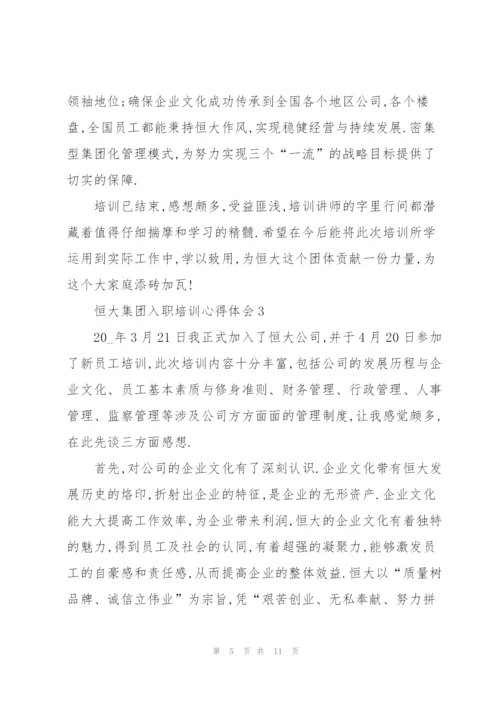 领袖地位;确保企业文化成功传承到全国各个地区公司,各个楼盘,全国员工都能秉持恒大作风,实现稳健经营与持续发展.密集型集团化管理模式,为努力实现三个“一流”的战略目标提供了切实的保障.

培训已结束,感想颇多,受益匪浅,培训讲师的字里行间都潜藏着值得仔细揣摩和学习的精髓.希望在今后能将此次培训所学运用到实际工作中,学以致用,为恒大这个团体贡献一份力量,为这个大家庭添砖加瓦!

恒大集团入职培训心得体会3

20_年3月21日我正式加入了恒大公司,并于4月20日参加了新员工培训,此次培训内容十分丰富,包括公司的发展历程与企业文化、员工基本素质与修身准则、财务管理、行政管理、人事管理、监察管理等涉及公司方方面面的管理制度,让我感觉颇多,在此先谈三方面感想.

首先,对公司的企业文化有了深刻认识.企业文化带有恒大发展历史的烙印,折射出企业的特征,是企业的无形资产.企业文化能大大提高工作效率,为企业带来利润,恒大的企业文化有着独特的魅力,得到员工及社会的认同,有着超强的凝聚力,能够激发员工的自豪感和责任感,从而提高企业的整体效益.恒大以“质量树品牌、诚信立伟业”为宗旨,凭“艰苦创业、无私奉献、努力拼

第 5 页 共 11 页